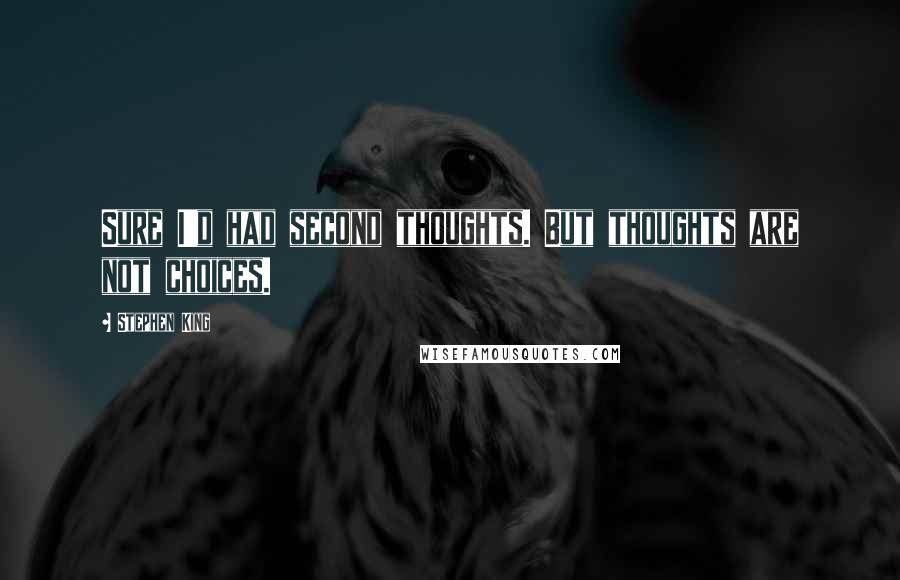 SURE I D HAD SECOND THOUGHTS, BUT THOUGHTS ARE NOT CHOICES.

STEPHEN KING

WISEFAMOUSQUOTES.COM